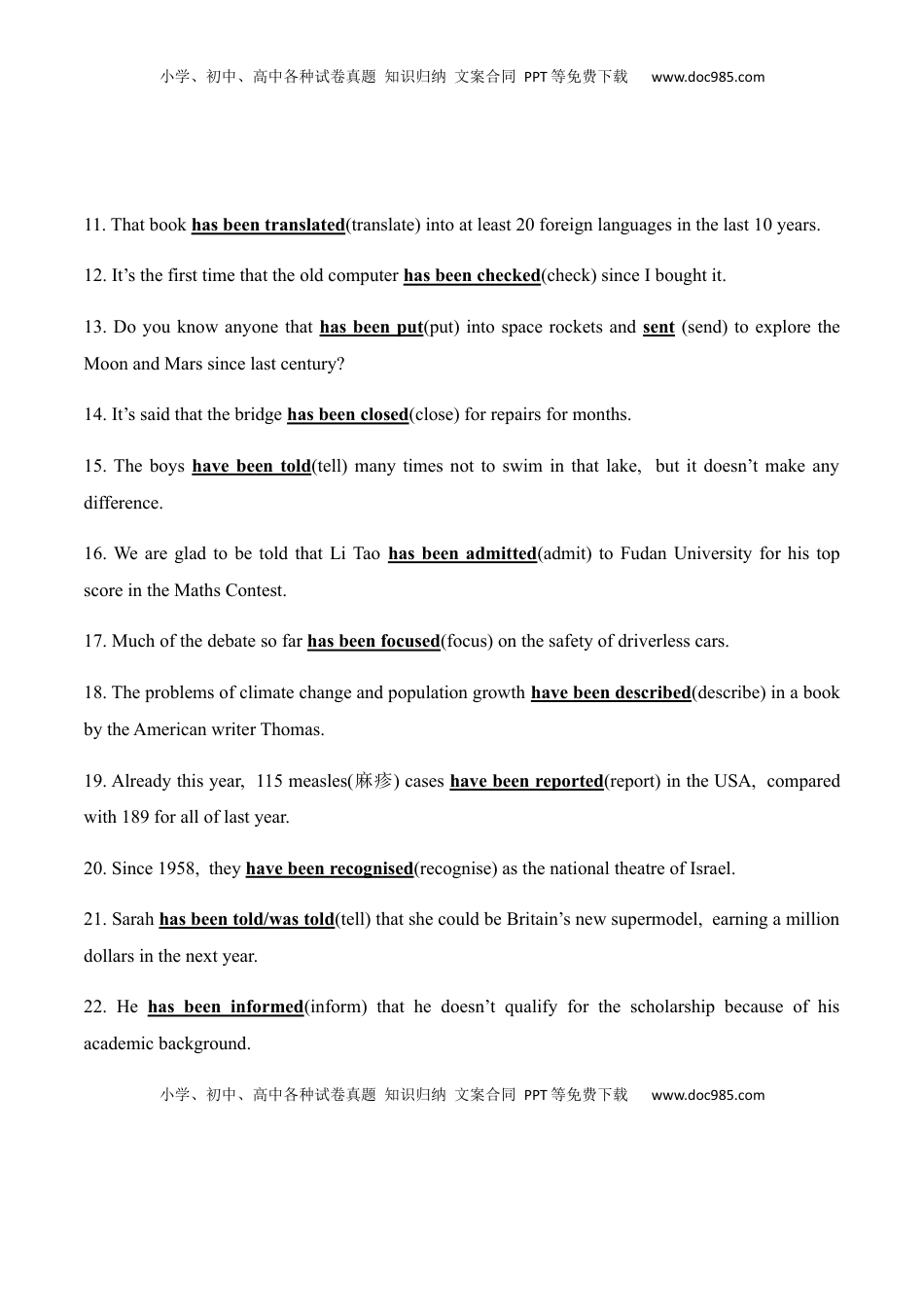 小学、初中、高中各种试卷真题 知识归纳 文案合同 PPT等免费下载 www.doc985.com

11. That book has been translated(translate) into at least 20 foreign languages in the last 10 years.

12. It’s the first time that the old computer has been checked(check) since I bought it.

13. Do you know anyone that has been put(put) into space rockets and sent (send) to explore the Moon and Mars since last century?

14. It’s said that the bridge has been closed(close) for repairs for months.

15. The boys have been told(tell) many times not to swim in that lake, but it doesn’t make any difference.

16. We are glad to be told that Li Tao has been admitted(admit) to Fudan University for his top score in the Maths Contest.

17. Much of the debate so far has been focused(focus) on the safety of driverless cars.

18. The problems of climate change and population growth have been described(describe) in a book by the American writer Thomas.

19. Already this year, 115 measles(麻疹) cases have been reported(report) in the USA, compared with 189 for all of last year.

20. Since 1958, they have been recognised(recognise) as the national theatre of Israel.

21. Sarah has been told/was told(tell) that she could be Britain’s new supermodel, earning a million dollars in the next year.

22. He has been informed(inform) that he doesn’t qualify for the scholarship because of his academic background.

小学、初中、高中各种试卷真题 知识归纳 文案合同 PPT等免费下载 www.doc985.com